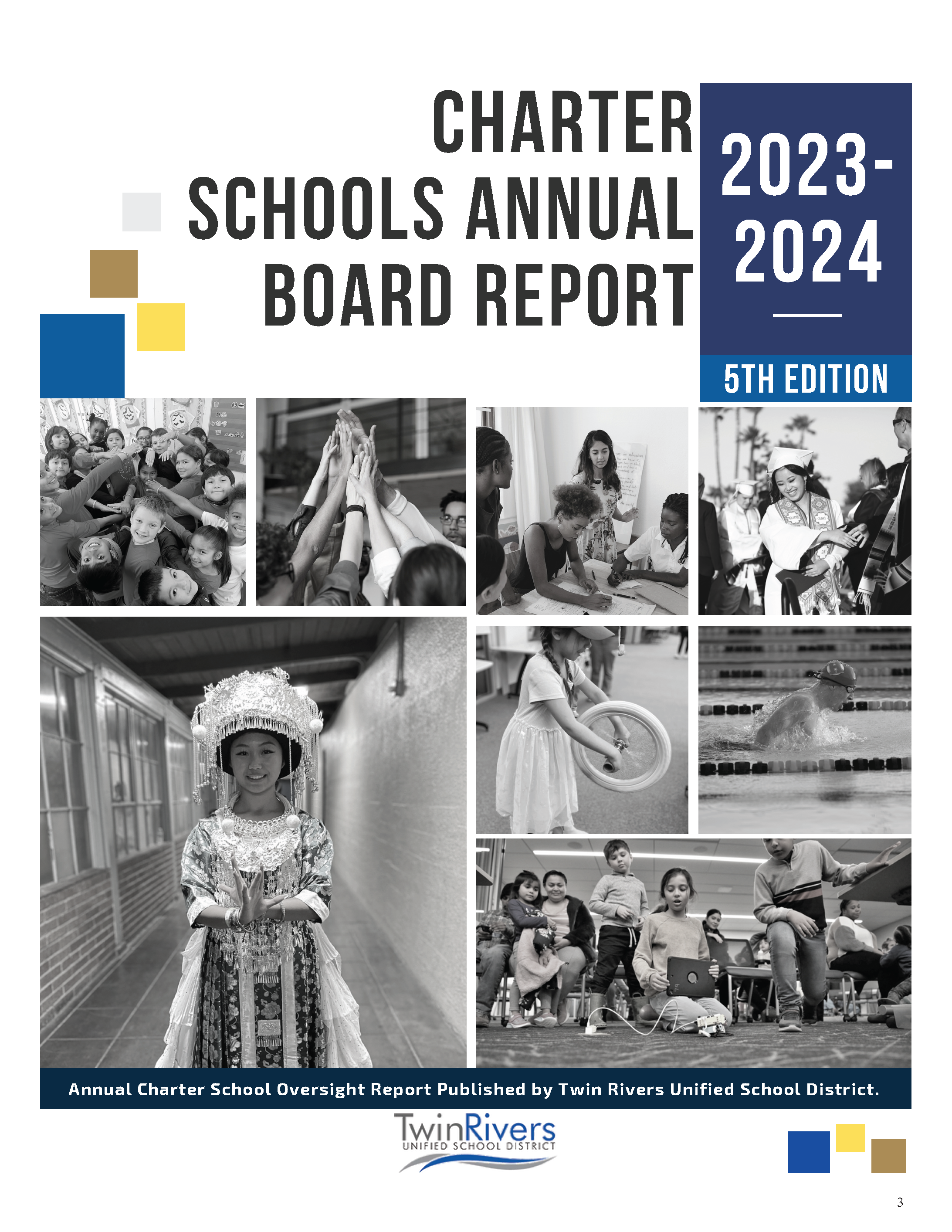 CHARTER SCHOOLS ANNUAL BOARD REPORT

2023-2024

5TH EDITION

Annual Charter School Oversight Report Published by Twin Rivers Unified School District.

TwinRivers
UNIFIED SCHOOL DISTRICT

3